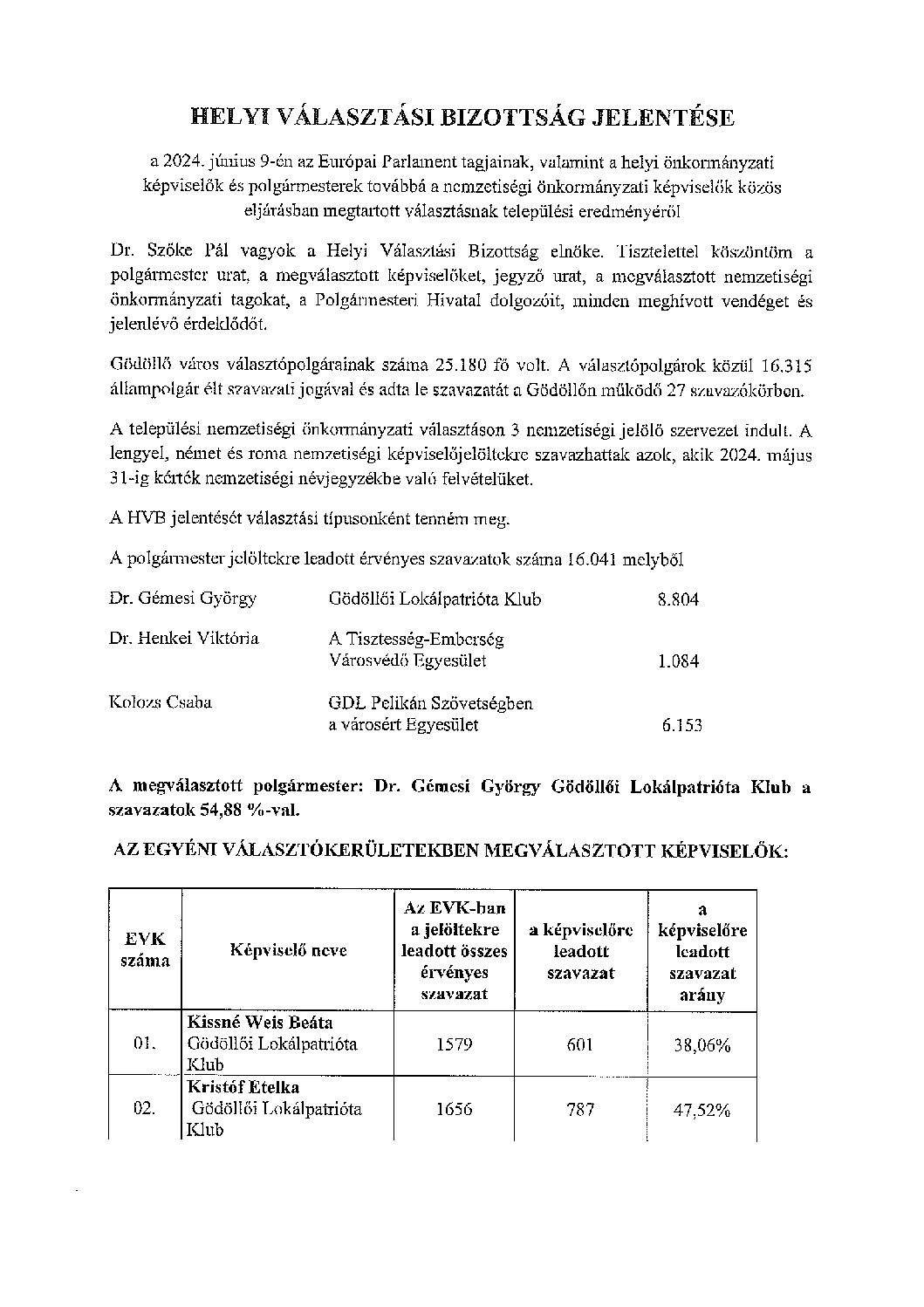 HELYI VÁLASZTÁSI BIZOTTSÁG JELENTÉSE

a 2024. június 9-én az Európai Parlament tagjainak, valamint a helyi önkormányzati képviselők és polgármesterek továbbá a nemzetiségi önkormányzati képviselők közös eljárásban megtartott választásnak települési eredményéről

Dr. Szőke Pál vagyok a Helyi Választási Bizottság elnöke. Tisztelettel köszöntöm a polgármester urat, a megválasztott képviselőket, jegyző urat, a megválasztott nemzetiségi önkormányzati tagokat, a Polgármesteri Hivatal dolgozóit, minden meghívott vendéget és jelenlévő érdeklődőt.

Gödöllő város választópolgárainak száma 25.180 fő volt. A választópolgárok közül 16.315 állampolgár élt szavazati jogával és adta le szavazatát a Gödöllőn működő 27 szavazókörben.

A települési nemzetiségi önkormányzati választáson 3 nemzetiségi jelölő szervezet indult. A lengyel, német és roma nemzetiségi képviselőjelöltekre szavazhattak azok, akik 2024. május 31-ig kérték nemzetiségi névjegyzékbe való felvételüket.

A HVB jelentését választási típusonként tenném meg.

A polgármester jelöltekre leadott érvényes szavazatok száma 16.041 melyből

Dr. Gémesi György Gödöllői Lokálpatrióta Klub 8.804

Dr. Henkei Viktória A Tisztesség-Emberség Városvédő Egyesület 1.084

Kolozs Csaba GDL Pelikán Szövetségben a városért Egyesület 6.153

A megválasztott polgármester: Dr. Gémesi György Gödöllői Lokálpatrióta Klub a szavazatok 54,88 %-val.

AZ EGYÉNI VÁLASZTÓKERÜLETEKBEN MEGVÁLASZTOTT KÉPVISELŐK:

| EVK száma | Képviselő neve | Az EVK-ban a jelöltekre leadott összes érvényes szavazat | a képviselőre leadott szavazat | a képviselőre leadott szavazat arány |
|---|---|---|---|---|
| 01. | Kissné Weis Beáta Gödöllői Lokálpatrióta Klub | 1579 | 601 | 38,06% |
| 02. | Kristóf Etelka Gödöllői Lokálpatrióta Klub | 1656 | 787 | 47,52% |